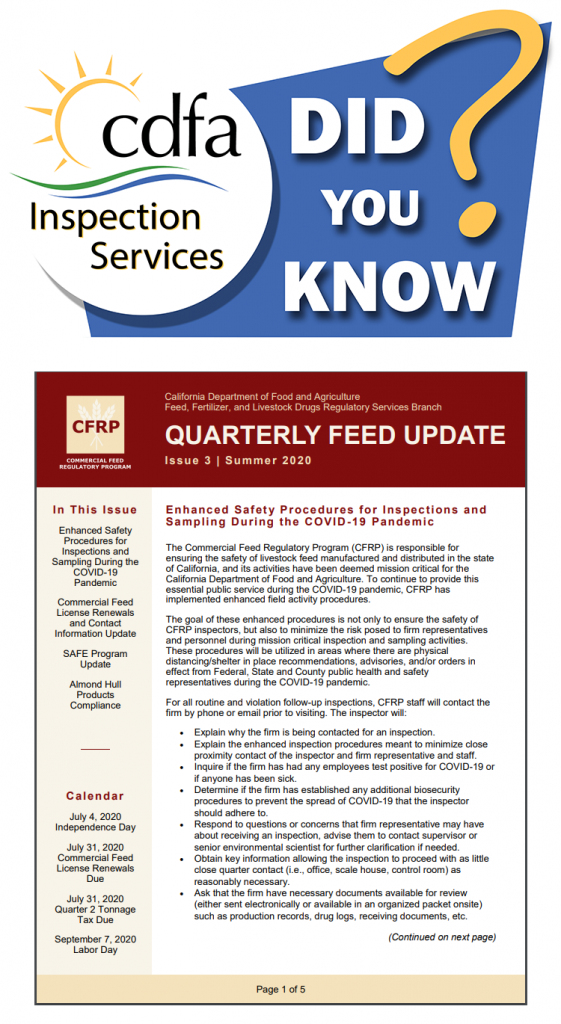 cdfa
Inspection Services

DID YOU KNOW ?

CFRP
COMMERCIAL FEED REGULATORY PROGRAM

California Department of Food and Agriculture
Feed, Fertilizer, and Livestock Drugs Regulatory Services Branch

QUARTERLY FEED UPDATE

Issue 3 | Summer 2020

In This Issue

Enhanced Safety Procedures for Inspections and Sampling During the COVID-19 Pandemic

Commercial Feed License Renewals and Contact Information Update

SAFE Program Update

Almond Hull Products Compliance

Calendar

July 4, 2020
Independence Day

July 31, 2020
Commercial Feed License Renewals Due

July 31, 2020
Quarter 2 Tonnage Tax Due

September 7, 2020
Labor Day

Enhanced Safety Procedures for Inspections and Sampling During the COVID-19 Pandemic

The Commercial Feed Regulatory Program (CFRP) is responsible for ensuring the safety of livestock feed manufactured and distributed in the state of California, and its activities have been deemed mission critical for the California Department of Food and Agriculture. To continue to provide this essential public service during the COVID-19 pandemic, CFRP has implemented enhanced field activity procedures.

The goal of these enhanced procedures is not only to ensure the safety of CFRP inspectors, but also to minimize the risk posed to firm representatives and personnel during mission critical inspection and sampling activities. These procedures will be utilized in areas where there are physical distancing/shelter in place recommendations, advisories, and/or orders in effect from Federal, State and County public health and safety representatives during the COVID-19 pandemic.

For all routine and violation follow-up inspections, CFRP staff will contact the firm by phone or email prior to visiting. The inspector will:

• Explain why the firm is being contacted for an inspection.
• Explain the enhanced inspection procedures meant to minimize close proximity contact of the inspector and firm representative and staff.
• Inquire if the firm has had any employees test positive for COVID-19 or if anyone has been sick.
• Determine if the firm has established any additional biosecurity procedures to prevent the spread of COVID-19 that the inspector should adhere to.
• Respond to questions or concerns that firm representative may have about receiving an inspection, advise them to contact supervisor or senior environmental scientist for further clarification if needed.
• Obtain key information allowing the inspection to proceed with as little close quarter contact (i.e., office, scale house, control room) as reasonably necessary.
• Ask that the firm have necessary documents available for review (either sent electronically or available in an organized packet onsite) such as production records, drug logs, receiving documents, etc.

(Continued on next page)

Page 1 of 5